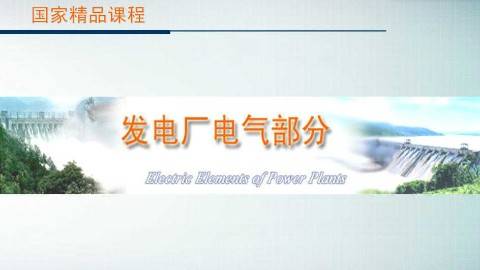 国家精品课程

发电厂电气部分

Electric Elements of Power Plants